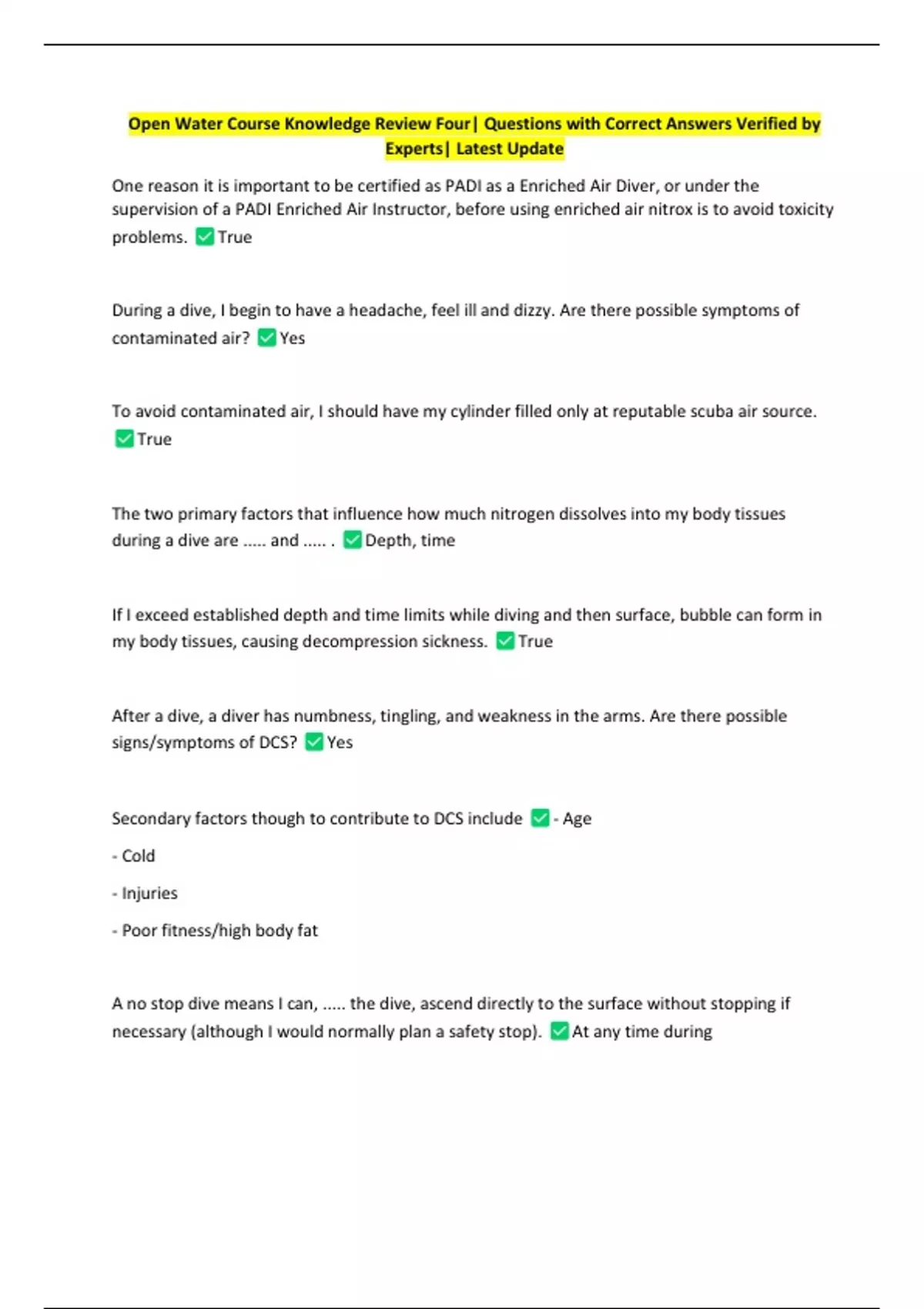 Open Water Course Knowledge Review Four| Questions with Correct Answers Verified by Experts| Latest Update

One reason it is important to be certified as PADI as a Enriched Air Diver, or under the supervision of a PADI Enriched Air Instructor, before using enriched air nitrox is to avoid toxicity problems. ✅True

During a dive, I begin to have a headache, feel ill and dizzy. Are there possible symptoms of contaminated air? ✅Yes

To avoid contaminated air, I should have my cylinder filled only at reputable scuba air source. ✅True

The two primary factors that influence how much nitrogen dissolves into my body tissues during a dive are ..... and ..... . ✅Depth, time

If I exceed established depth and time limits while diving and then surface, bubble can form in my body tissues, causing decompression sickness. ✅True

After a dive, a diver has numbness, tingling, and weakness in the arms. Are there possible signs/symptoms of DCS? ✅Yes

Secondary factors though to contribute to DCS include ✅- Age

- Cold

- Injuries

- Poor fitness/high body fat

A no stop dive means I can, ..... the dive, ascend directly to the surface without stopping if necessary (although I would normally plan a safety stop). ✅At any time during